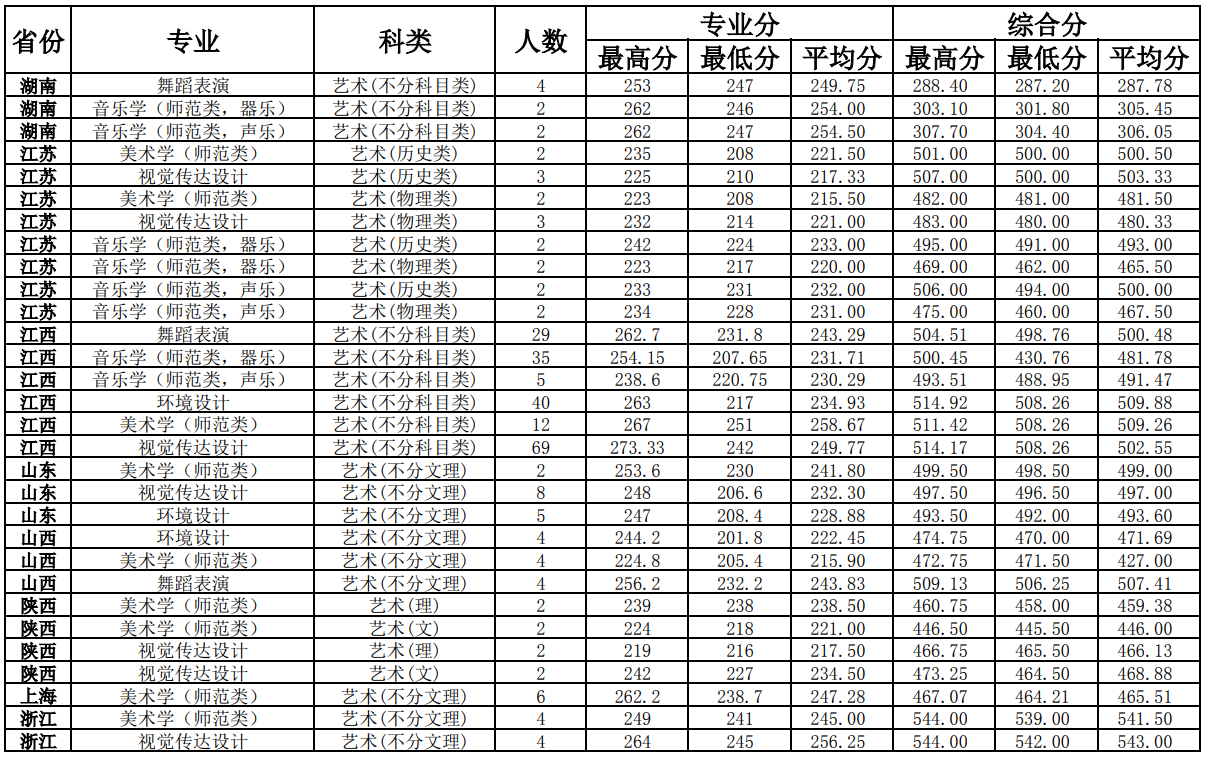 | 省份 | 专业 | 科类 | 人数 | 专业分 最高分 | 专业分 最低分 | 专业分 平均分 | 综合分 最高分 | 综合分 最低分 | 综合分 平均分 |
|---|---|---|---|---|---|---|---|---|---|
| 湖南 | 舞蹈表演 | 艺术(不分科目类) | 4 | 253 | 247 | 249.75 | 288.40 | 287.20 | 287.78 |
| 湖南 | 音乐学（师范类，器乐） | 艺术(不分科目类) | 2 | 262 | 246 | 254.00 | 303.10 | 301.80 | 305.45 |
| 湖南 | 音乐学（师范类，声乐） | 艺术(不分科目类) | 2 | 262 | 247 | 254.50 | 307.70 | 304.40 | 306.05 |
| 江苏 | 美术学（师范类） | 艺术(历史类) | 2 | 235 | 208 | 221.50 | 501.00 | 500.00 | 500.50 |
| 江苏 | 视觉传达设计 | 艺术(历史类) | 3 | 225 | 210 | 217.33 | 507.00 | 500.00 | 503.33 |
| 江苏 | 美术学（师范类） | 艺术(物理类) | 2 | 223 | 208 | 215.50 | 482.00 | 481.00 | 481.50 |
| 江苏 | 视觉传达设计 | 艺术(物理类) | 3 | 232 | 214 | 221.00 | 483.00 | 480.00 | 480.33 |
| 江苏 | 音乐学（师范类，器乐） | 艺术(历史类) | 2 | 242 | 224 | 233.00 | 495.00 | 491.00 | 493.00 |
| 江苏 | 音乐学（师范类，器乐） | 艺术(物理类) | 2 | 223 | 217 | 220.00 | 469.00 | 462.00 | 465.50 |
| 江苏 | 音乐学（师范类，声乐） | 艺术(历史类) | 2 | 233 | 231 | 232.00 | 506.00 | 494.00 | 500.00 |
| 江苏 | 音乐学（师范类，声乐） | 艺术(物理类) | 2 | 234 | 228 | 231.00 | 475.00 | 460.00 | 467.50 |
| 江西 | 舞蹈表演 | 艺术(不分科目类) | 29 | 262.7 | 231.8 | 243.29 | 504.51 | 498.76 | 500.48 |
| 江西 | 音乐学（师范类，器乐） | 艺术(不分科目类) | 35 | 254.15 | 207.65 | 231.71 | 500.45 | 430.76 | 481.78 |
| 江西 | 音乐学（师范类，声乐） | 艺术(不分科目类) | 5 | 238.6 | 220.75 | 230.29 | 493.51 | 488.95 | 491.47 |
| 江西 | 环境设计 | 艺术(不分科目类) | 40 | 263 | 217 | 234.93 | 514.92 | 508.26 | 509.88 |
| 江西 | 美术学（师范类） | 艺术(不分科目类) | 12 | 267 | 251 | 258.67 | 511.42 | 508.26 | 509.26 |
| 江西 | 视觉传达设计 | 艺术(不分科目类) | 69 | 273.33 | 242 | 249.77 | 514.17 | 508.26 | 502.55 |
| 山东 | 美术学（师范类） | 艺术(不分文理) | 2 | 253.6 | 230 | 241.80 | 499.50 | 498.50 | 499.00 |
| 山东 | 视觉传达设计 | 艺术(不分文理) | 8 | 248 | 206.6 | 232.30 | 497.50 | 496.50 | 497.00 |
| 山东 | 环境设计 | 艺术(不分文理) | 5 | 247 | 208.4 | 228.88 | 493.50 | 492.00 | 493.60 |
| 山西 | 环境设计 | 艺术(不分文理) | 4 | 244.2 | 201.8 | 222.45 | 474.75 | 470.00 | 471.69 |
| 山西 | 美术学（师范类） | 艺术(不分文理) | 4 | 224.8 | 205.4 | 215.90 | 472.75 | 471.50 | 427.00 |
| 山西 | 舞蹈表演 | 艺术(不分文理) | 4 | 256.2 | 232.2 | 243.83 | 509.13 | 506.25 | 507.41 |
| 陕西 | 美术学（师范类） | 艺术(理) | 2 | 239 | 238 | 238.50 | 460.75 | 458.00 | 459.38 |
| 陕西 | 美术学（师范类） | 艺术(文) | 2 | 224 | 218 | 221.00 | 446.50 | 445.50 | 446.00 |
| 陕西 | 视觉传达设计 | 艺术(理) | 2 | 219 | 216 | 217.50 | 466.75 | 465.50 | 466.13 |
| 陕西 | 视觉传达设计 | 艺术(文) | 2 | 242 | 227 | 234.50 | 473.25 | 464.50 | 468.88 |
| 上海 | 美术学（师范类） | 艺术(不分文理) | 6 | 262.2 | 238.7 | 247.28 | 467.07 | 464.21 | 465.51 |
| 浙江 | 美术学（师范类） | 艺术(不分文理) | 4 | 249 | 241 | 245.00 | 544.00 | 539.00 | 541.50 |
| 浙江 | 视觉传达设计 | 艺术(不分文理) | 4 | 264 | 245 | 256.25 | 544.00 | 542.00 | 543.00 |